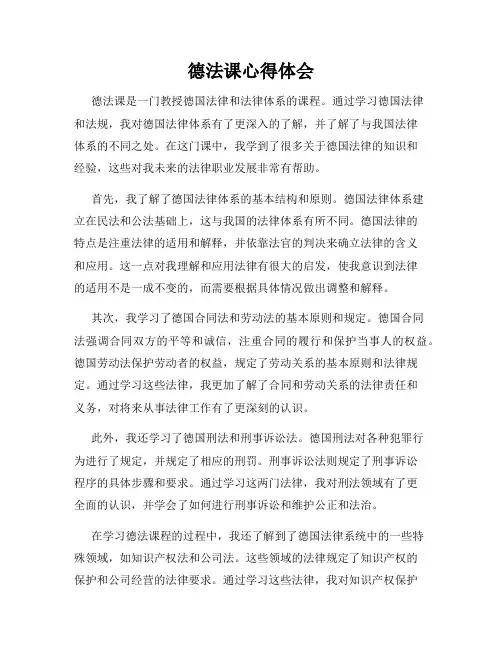 德法课心得体会

德法课是一门教授德国法律和法律体系的课程。通过学习德国法律和法规，我对德国法律体系有了更深入的了解，并了解了与我国法律体系的不同之处。在这门课中，我学到了很多关于德国法律的知识和经验，这些对我未来的法律职业发展非常有帮助。

首先，我了解了德国法律体系的基本结构和原则。德国法律体系建立在民法和公法基础上，这与我国的法律体系有所不同。德国法律的特点是注重法律的适用和解释，并依靠法官的判决来确立法律的含义和应用。这一点对我理解和应用法律有很大的启发，使我意识到法律的适用不是一成不变的，而需要根据具体情况做出调整和解释。

其次，我学习了德国合同法和劳动法的基本原则和规定。德国合同法强调合同双方的平等和诚信，注重合同的履行和保护当事人的权益。德国劳动法保护劳动者的权益，规定了劳动关系的基本原则和法律规定。通过学习这些法律，我更加了解了合同和劳动关系的法律责任和义务，对将来从事法律工作有了更深刻的认识。

此外，我还学习了德国刑法和刑事诉讼法。德国刑法对各种犯罪行为进行了规定，并规定了相应的刑罚。刑事诉讼法则规定了刑事诉讼程序的具体步骤和要求。通过学习这两门法律，我对刑法领域有了更全面的认识，并学会了如何进行刑事诉讼和维护公正和法治。

在学习德法课程的过程中，我还了解到了德国法律系统中的一些特殊领域，如知识产权法和公司法。这些领域的法律规定了知识产权的保护和公司经营的法律要求。通过学习这些法律，我对知识产权保护